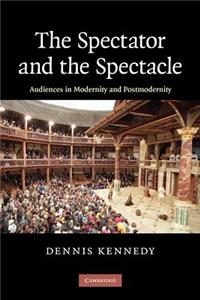 The Spectator and the Spectacle

Audiences in Modernity and Postmodernity

DENNIS KENNEDY

CAMBRIDGE